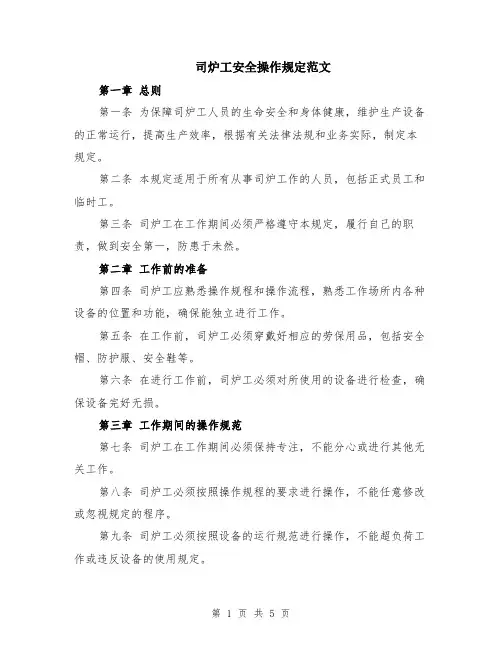 司炉工安全操作规定范文

第一章 总则

第一条 为保障司炉工人员的生命安全和身体健康，维护生产设备的正常运行，提高生产效率，根据有关法律法规和业务实际，制定本规定。

第二条 本规定适用于所有从事司炉工作的人员，包括正式员工和临时工。

第三条 司炉工在工作期间必须严格遵守本规定，履行自己的职责，做到安全第一，防患于未然。

第二章 工作前的准备

第四条 司炉工应熟悉操作规程和操作流程，熟悉工作场所内各种设备的位置和功能，确保能独立进行工作。

第五条 在工作前，司炉工必须穿戴好相应的劳保用品，包括安全帽、防护服、安全鞋等。

第六条 在进行工作前，司炉工必须对所使用的设备进行检查，确保设备完好无损。

第三章 工作期间的操作规范

第七条 司炉工在工作期间必须保持专注，不能分心或进行其他无关工作。

第八条 司炉工必须按照操作规程的要求进行操作，不能任意修改或忽视规定的程序。

第九条 司炉工必须按照设备的运行规范进行操作，不能超负荷工作或违反设备的使用规定。

第 1 页 共 5 页